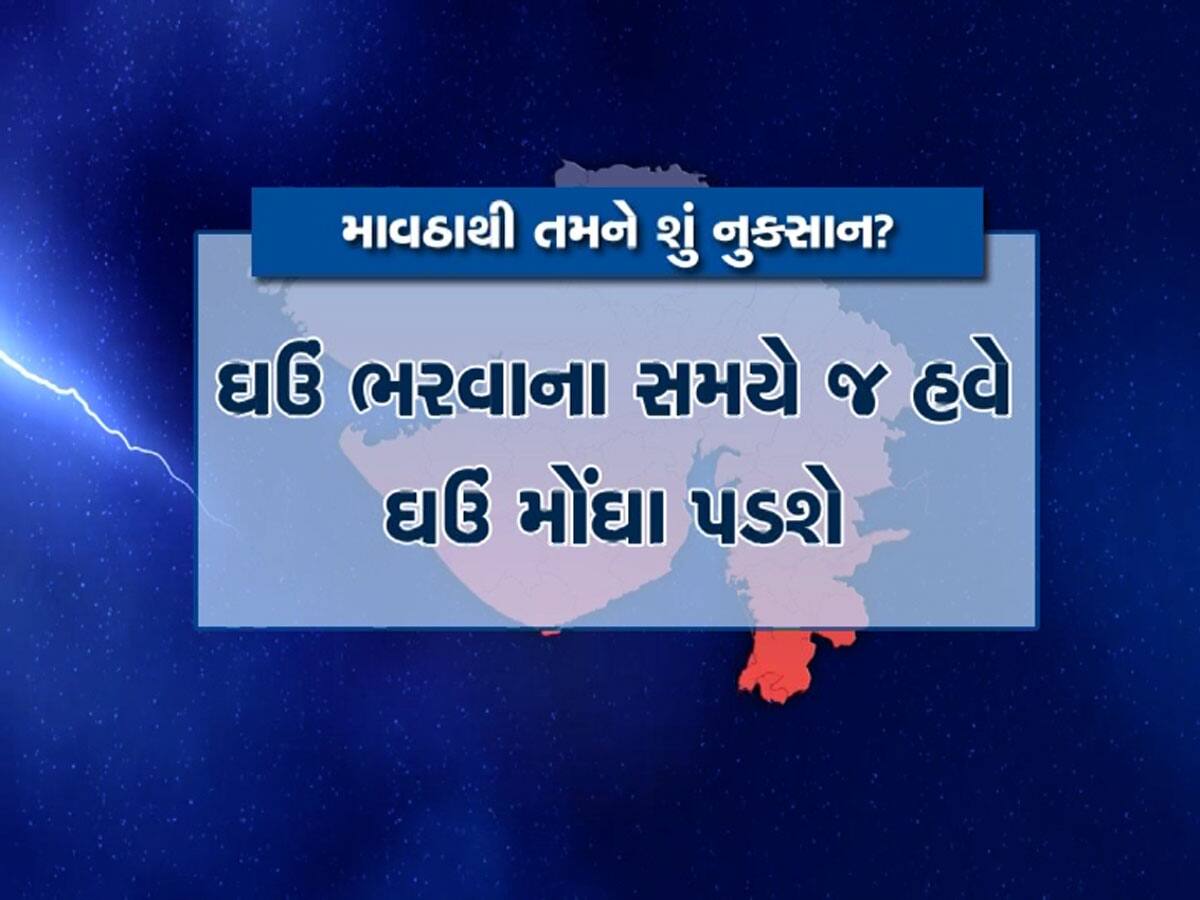 માવઠાથી તમને શું નુકસાન?

ઘઉં ભરવાના સમયે જ હવે ઘઉં મોંઘા પડશે